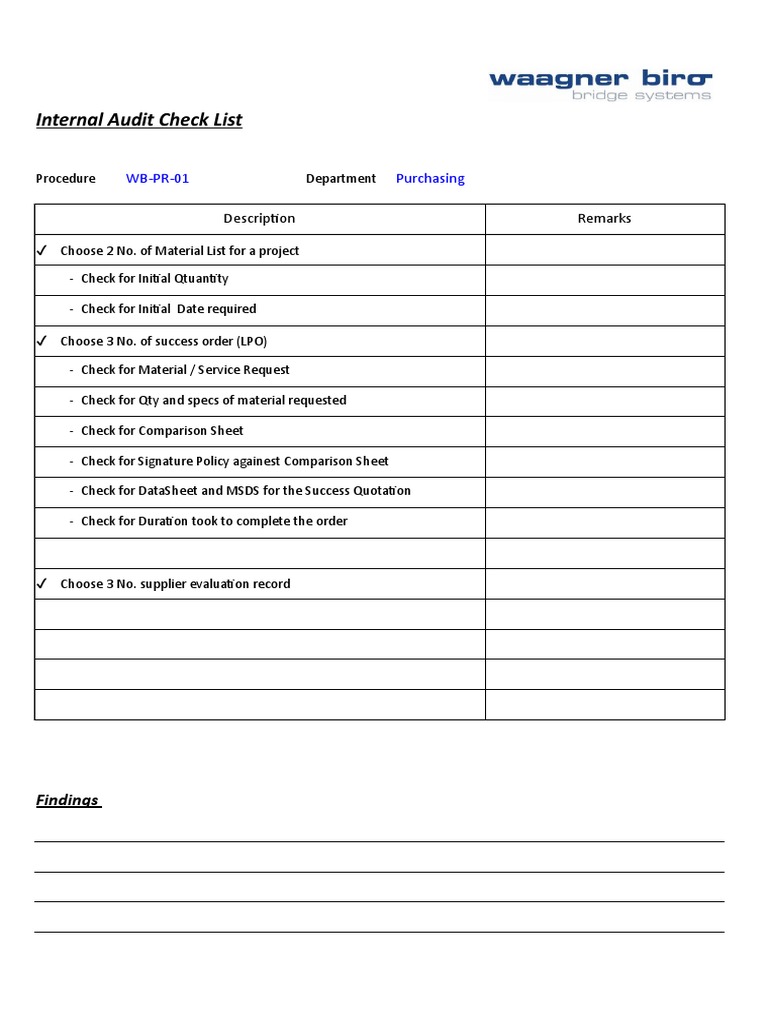 waagner biro
bridge systems

Internal Audit Check List

Procedure WB-PR-01 Department Purchasing

| Description | Remarks |
|---|---|
| ✓ Choose 2 No. of Material List for a project | |
| - Check for Initial Qtuantity | |
| - Check for Initial Date required | |
| ✓ Choose 3 No. of success order (LPO) | |
| - Check for Material / Service Request | |
| - Check for Qty and specs of material requested | |
| - Check for Comparison Sheet | |
| - Check for Signature Policy againest Comparison Sheet | |
| - Check for DataSheet and MSDS for the Success Quotation | |
| - Check for Duration took to complete the order | |
| | |
| ✓ Choose 3 No. supplier evaluation record | |
| | |
| | |
| | |
| | |

Findings